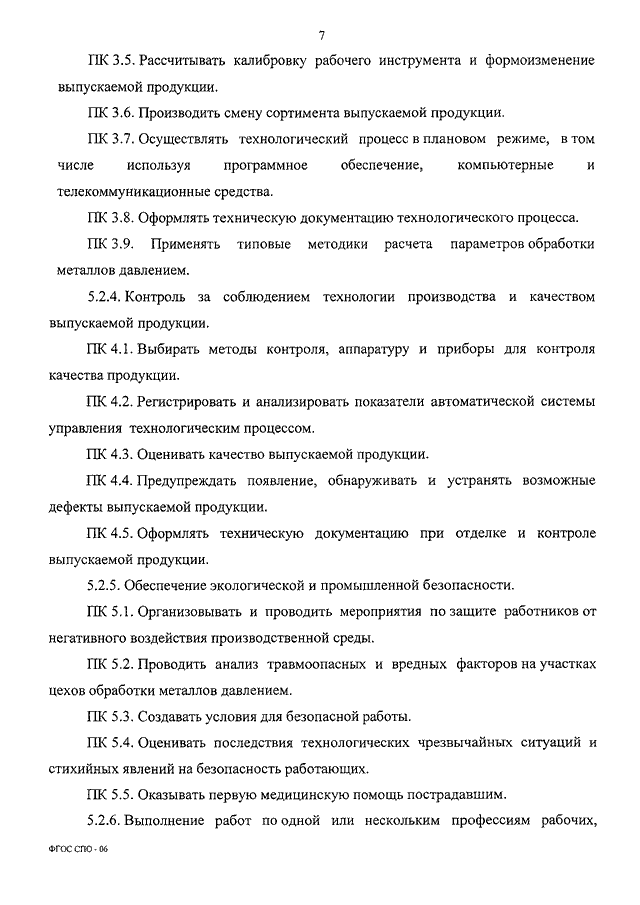 7

ПК 3.5. Рассчитывать калибровку рабочего инструмента и формоизменение выпускаемой продукции.

ПК 3.6. Производить смену сортимента выпускаемой продукции.

ПК 3.7. Осуществлять технологический процесс в плановом режиме, в том числе используя программное обеспечение, компьютерные и телекоммуникационные средства.

ПК 3.8. Оформлять техническую документацию технологического процесса.

ПК 3.9. Применять типовые методики расчета параметров обработки металлов давлением.

5.2.4. Контроль за соблюдением технологии производства и качеством выпускаемой продукции.

ПК 4.1. Выбирать методы контроля, аппаратуру и приборы для контроля качества продукции.

ПК 4.2. Регистрировать и анализировать показатели автоматической системы управления технологическим процессом.

ПК 4.3. Оценивать качество выпускаемой продукции.

ПК 4.4. Предупреждать появление, обнаруживать и устранять возможные дефекты выпускаемой продукции.

ПК 4.5. Оформлять техническую документацию при отделке и контроле выпускаемой продукции.

5.2.5. Обеспечение экологической и промышленной безопасности.

ПК 5.1. Организовывать и проводить мероприятия по защите работников от негативного воздействия производственной среды.

ПК 5.2. Проводить анализ травмоопасных и вредных факторов на участках цехов обработки металлов давлением.

ПК 5.3. Создавать условия для безопасной работы.

ПК 5.4. Оценивать последствия технологических чрезвычайных ситуаций и стихийных явлений на безопасность работающих.

ПК 5.5. Оказывать первую медицинскую помощь пострадавшим.

5.2.6. Выполнение работ по одной или нескольким профессиям рабочих,

ФГОС СПО - 06